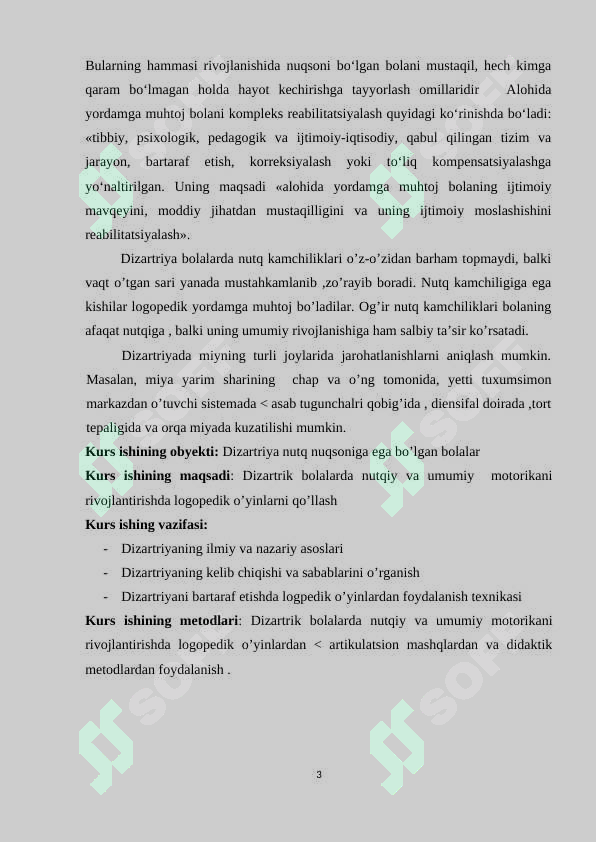 Bularning hammasi rivojlanishida nuqsoni bo‘lgan bolani mustaqil, hech kimga qaram bo‘lmagan holda hayot kechirishga tayyorlash omillaridir   Alohida yordamga muhtoj bolani kompleks reabilitatsiyalash quyidagi ko‘rinishda bo‘ladi: «tibbiy, psixologik, pedagogik va ijtimoiy-iqtisodiy, qabul qilingan tizim va jarayon, bartaraf etish, korreksiyalash yoki to‘liq kompensatsiyalashga yo‘naltirilgan. Uning maqsadi «alohida yordamga muhtoj bolaning ijtimoiy mavqeyini, moddiy jihatdan mustaqilligini va uning ijtimoiy moslashishini reabilitatsiyalash».

Dizartriya bolalarda nutq kamchiliklari o’z-o’zidan barham topmaydi, balki vaqt o’tgan sari yanada mustahkamlanib ,zo’rayib boradi. Nutq kamchiligiga ega kishilar logopedik yordamga muhtoj bo’ladilar. Og’ir nutq kamchiliklari bolaning afaqat nutqiga , balki uning umumiy rivojlanishiga ham salbiy ta’sir ko’rsatadi.

Dizartriyada miyning turli joylarida jarohatlanishlarni aniqlash mumkin. Masalan, miya yarim sharining  chap va o’ng tomonida, yetti tuxumsimon markazdan o’tuvchi sistemada < asab tugunchalri qobig’ida , diensifal doirada ,tort tepaligida va orqa miyada kuzatilishi mumkin.

Kurs ishining obyekti: Dizartriya nutq nuqsoniga ega bo’lgan bolalar

Kurs ishining maqsadi: Dizartrik bolalarda nutqiy va umumiy  motorikani rivojlantirishda logopedik o’yinlarni qo’llash

Kurs ishing vazifasi:

- Dizartriyaning ilmiy va nazariy asoslari
- Dizartriyaning kelib chiqishi va sabablarini o’rganish
- Dizartriyani bartaraf etishda logpedik o’yinlardan foydalanish texnikasi

Kurs ishining metodlari: Dizartrik bolalarda nutqiy va umumiy motorikani rivojlantirishda logopedik o’yinlardan < artikulatsion mashqlardan va didaktik metodlardan foydalanish .

3